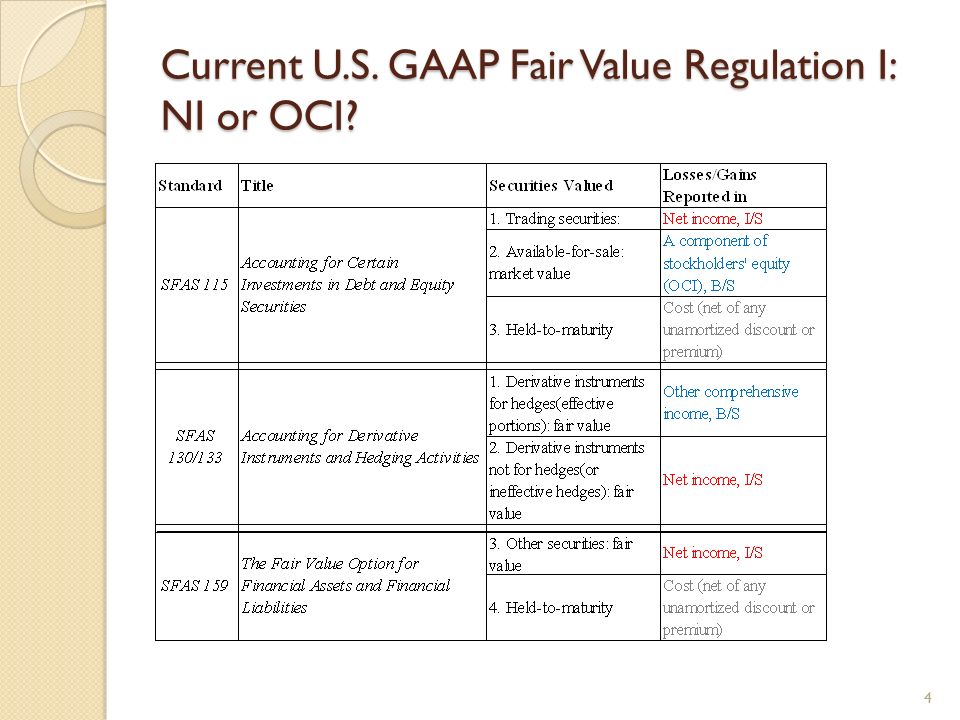 Current U.S. GAAP Fair Value Regulation I: NI or OCI?

| Standard | Title | Securities Valued | Losses/Gains Reported in |
|---|---|---|---|
| SFAS 115 | Accounting for Certain Investments in Debt and Equity Securities | 1. Trading securities: | Net income, I/S |
| | | 2. Available-for-sale: market value | A component of stockholders' equity (OCI), B/S |
| | | 3. Held-to-maturity | Cost (net of any unamortized discount or premium) |
| SFAS 130/133 | Accounting for Derivative Instruments and Hedging Activities | 1. Derivative instruments for hedges(effective portions): fair value | Other comprehensive income, B/S |
| | | 2. Derivative instruments not for hedges(or ineffective hedges): fair value | Net income, I/S |
| SFAS 159 | The Fair Value Option for Financial Assets and Financial Liabilities | 3. Other securities: fair value | Net income, I/S |
| | | 4. Held-to-maturity | Cost (net of any unamortized discount or premium) |

4